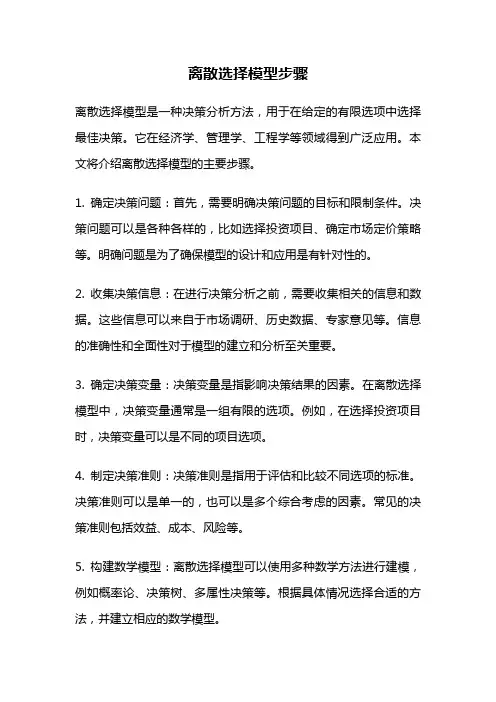 离散选择模型步骤

离散选择模型是一种决策分析方法，用于在给定的有限选项中选择最佳决策。它在经济学、管理学、工程学等领域得到广泛应用。本文将介绍离散选择模型的主要步骤。

1. 确定决策问题：首先，需要明确决策问题的目标和限制条件。决策问题可以是各种各样的，比如选择投资项目、确定市场定价策略等。明确问题是为了确保模型的设计和应用是有针对性的。

2. 收集决策信息：在进行决策分析之前，需要收集相关的信息和数据。这些信息可以来自于市场调研、历史数据、专家意见等。信息的准确性和全面性对于模型的建立和分析至关重要。

3. 确定决策变量：决策变量是指影响决策结果的因素。在离散选择模型中，决策变量通常是一组有限的选项。例如，在选择投资项目时，决策变量可以是不同的项目选项。

4. 制定决策准则：决策准则是指用于评估和比较不同选项的标准。决策准则可以是单一的，也可以是多个综合考虑的因素。常见的决策准则包括效益、成本、风险等。

5. 构建数学模型：离散选择模型可以使用多种数学方法进行建模，例如概率论、决策树、多属性决策等。根据具体情况选择合适的方法，并建立相应的数学模型。